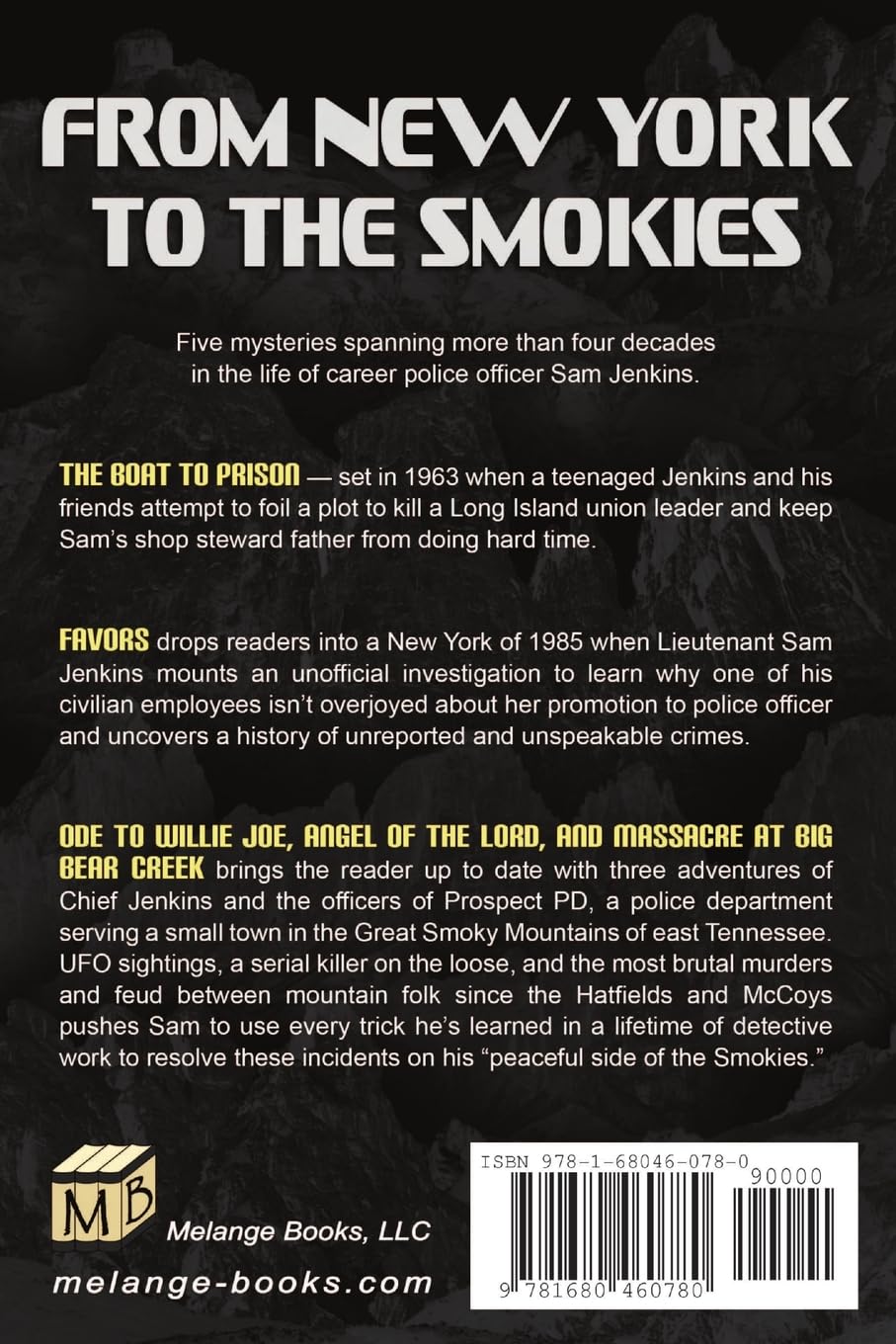 FROM NEW YORK TO THE SMOKIES

Five mysteries spanning more than four decades in the life of career police officer Sam Jenkins.

THE BOAT TO PRISON — set in 1963 when a teenaged Jenkins and his friends attempt to foil a plot to kill a Long Island union leader and keep Sam's shop steward father from doing hard time.

FAVORS drops readers into a New York of 1985 when Lieutenant Sam Jenkins mounts an unofficial investigation to learn why one of his civilian employees isn't overjoyed about her promotion to police officer and uncovers a history of unreported and unspeakable crimes.

ODE TO WILLIE JOE, ANGEL OF THE LORD, AND MASSACRE AT BIG BEAR CREEK brings the reader up to date with three adventures of Chief Jenkins and the officers of Prospect PD, a police department serving a small town in the Great Smoky Mountains of east Tennessee. UFO sightings, a serial killer on the loose, and the most brutal murders and feud between mountain folk since the Hatfields and McCoys pushes Sam to use every trick he's learned in a lifetime of detective work to resolve these incidents on his "peaceful side of the Smokies."

MB

Melange Books, LLC

melange-books.com

ISBN 978-1-68046-078-0

90000

9 781680 460780